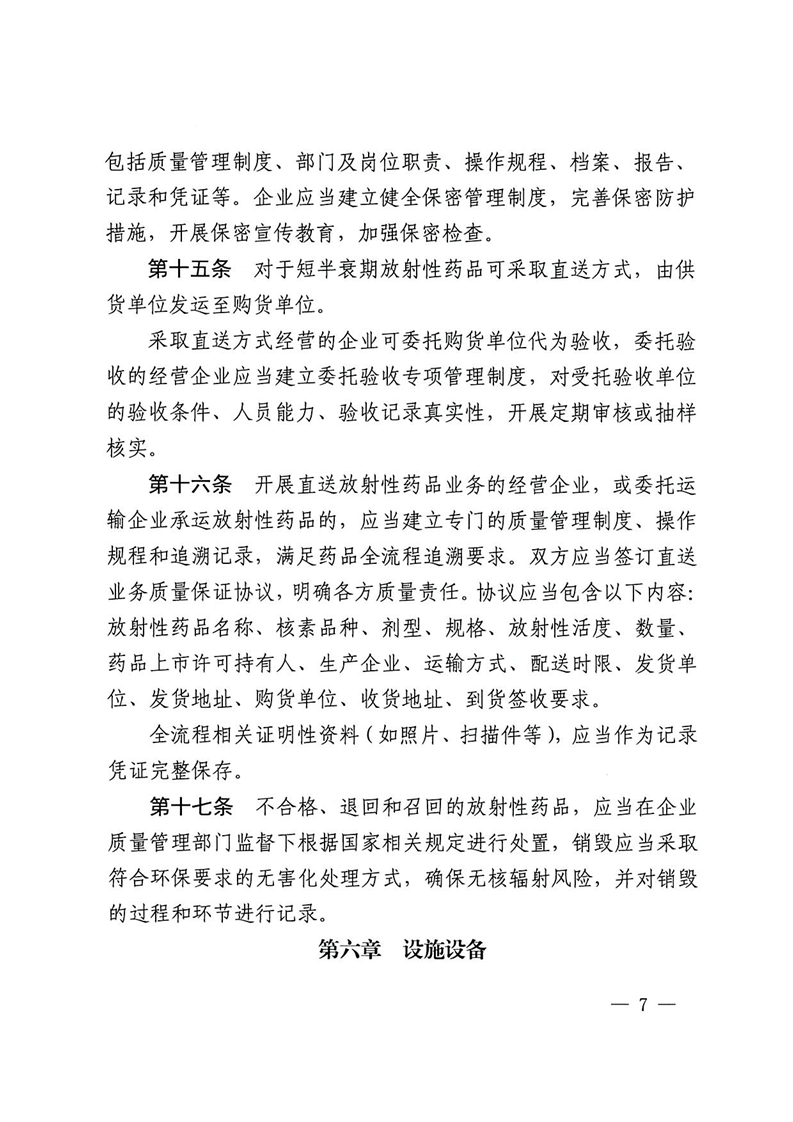 包括质量管理制度、部门及岗位职责、操作规程、档案、报告、记录和凭证等。企业应当建立健全保密管理制度，完善保密防护措施，开展保密宣传教育，加强保密检查。

第十五条　对于短半衰期放射性药品可采取直送方式，由供货单位发运至购货单位。

采取直送方式经营的企业可委托购货单位代为验收，委托验收的经营企业应当建立委托验收专项管理制度，对受托验收单位的验收条件、人员能力、验收记录真实性，开展定期审核或抽样核实。

第十六条　开展直送放射性药品业务的经营企业，或委托运输企业承运放射性药品的，应当建立专门的质量管理制度、操作规程和追溯记录，满足药品全流程追溯要求。双方应当签订直送业务质量保证协议，明确各方质量责任。协议应当包含以下内容：放射性药品名称、核素品种、剂型、规格、放射性活度、数量、药品上市许可持有人、生产企业、运输方式、配送时限、发货单位、发货地址、购货单位、收货地址、到货签收要求。

全流程相关证明性资料（如照片、扫描件等），应当作为记录凭证完整保存。

第十七条　不合格、退回和召回的放射性药品，应当在企业质量管理部门监督下根据国家相关规定进行处置，销毁应当采取符合环保要求的无害化处理方式，确保无核辐射风险，并对销毁的过程和环节进行记录。

第六章　设施设备

— 7 —